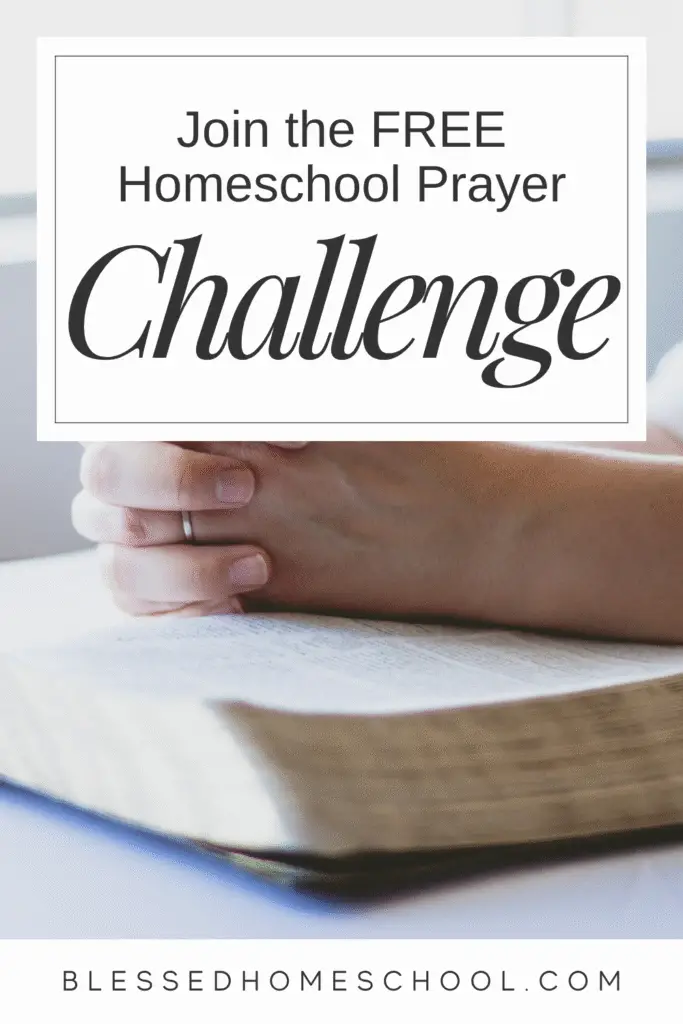 Join the FREE
Homeschool Prayer
Challenge

BLESSEDHOMESCHOOL.COM